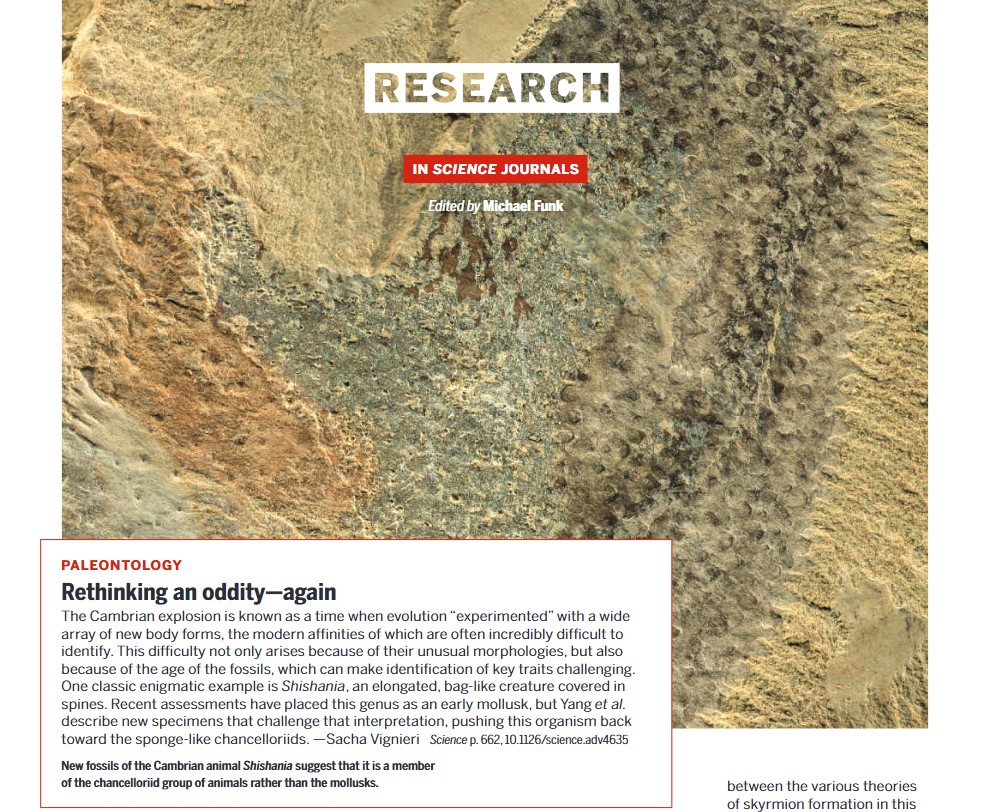 RESEARCH

IN SCIENCE JOURNALS

Edited by Michael Funk

PALEONTOLOGY

Rethinking an oddity—again

The Cambrian explosion is known as a time when evolution "experimented" with a wide array of new body forms, the modern affinities of which are often incredibly difficult to identify. This difficulty not only arises because of their unusual morphologies, but also because of the age of the fossils, which can make identification of key traits challenging. One classic enigmatic example is Shishania, an elongated, bag-like creature covered in spines. Recent assessments have placed this genus as an early mollusk, but Yang et al. describe new specimens that challenge that interpretation, pushing this organism back toward the sponge-like chancelloriids. —Sacha Vignieri Science p. 662, 10.1126/science.adv4635

New fossils of the Cambrian animal Shishania suggest that it is a member of the chancelloriid group of animals rather than the mollusks.

between the various theories of skyrmion formation in this